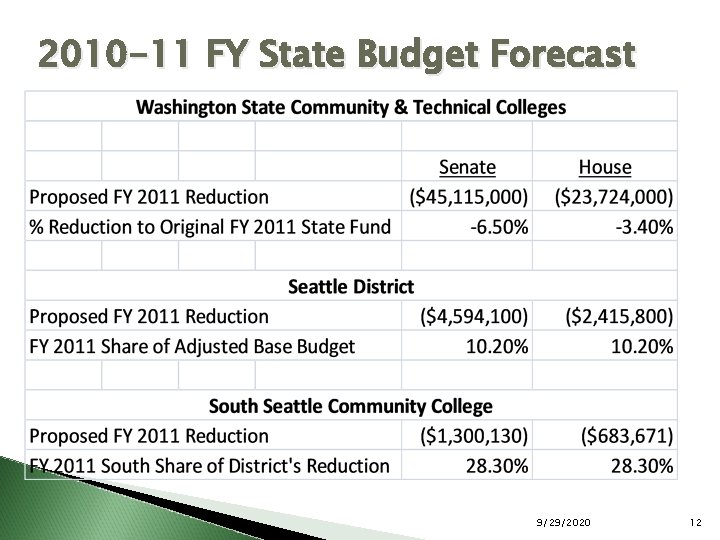 2010-11 FY State Budget Forecast

| Washington State Community & Technical Colleges | | |
|---|---|---|
| | | |
| | Senate | House |
| Proposed FY 2011 Reduction | (\$45,115,000) | (\$23,724,000) |
| % Reduction to Original FY 2011 State Fund | -6.50% | -3.40% |
| | | |
| Seattle District | | |
| Proposed FY 2011 Reduction | (\$4,594,100) | (\$2,415,800) |
| FY 2011 Share of Adjusted Base Budget | 10.20% | 10.20% |
| | | |
| South Seattle Community College | | |
| Proposed FY 2011 Reduction | (\$1,300,130) | (\$683,671) |
| FY 2011 South Share of District's Reduction | 28.30% | 28.30% |

9/29/2020

12